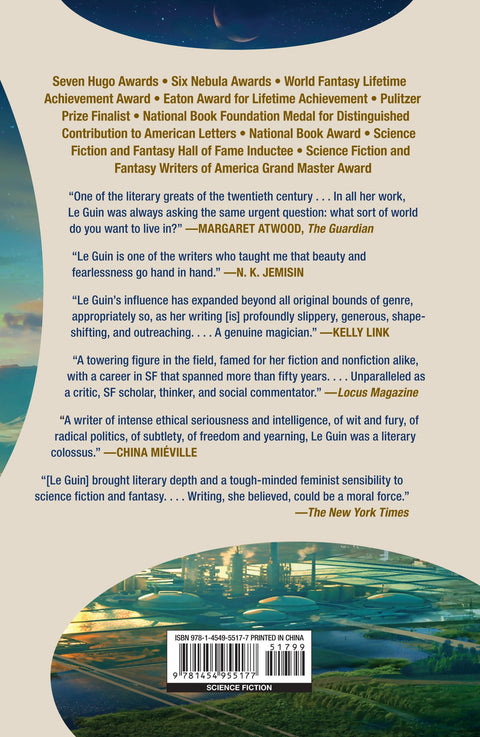 Seven Hugo Awards • Six Nebula Awards • World Fantasy Lifetime Achievement Award • Eaton Award for Lifetime Achievement • Pulitzer Prize Finalist • National Book Foundation Medal for Distinguished Contribution to American Letters • National Book Award • Science Fiction and Fantasy Hall of Fame Inductee • Science Fiction and Fantasy Writers of America Grand Master Award

"One of the literary greats of the twentieth century . . . In all her work, Le Guin was always asking the same urgent question: what sort of world do you want to live in?" —MARGARET ATWOOD, The Guardian

"Le Guin is one of the writers who taught me that beauty and fearlessness go hand in hand." —N. K. JEMISIN

"Le Guin's influence has expanded beyond all original bounds of genre, appropriately so, as her writing [is] profoundly slippery, generous, shape-shifting, and outreaching. . . . A genuine magician." —KELLY LINK

"A towering figure in the field, famed for her fiction and nonfiction alike, with a career in SF that spanned more than fifty years. . . . Unparalleled as a critic, SF scholar, thinker, and social commentator." —Locus Magazine

"A writer of intense ethical seriousness and intelligence, of wit and fury, of radical politics, of subtlety, of freedom and yearning, Le Guin was a literary colossus." —CHINA MIÉVILLE

"[Le Guin] brought literary depth and a tough-minded feminist sensibility to science fiction and fantasy. . . . Writing, she believed, could be a moral force."
—The New York Times

ISBN 978-1-4549-5517-7 PRINTED IN CHINA
51799
9 781454 955177
SCIENCE FICTION